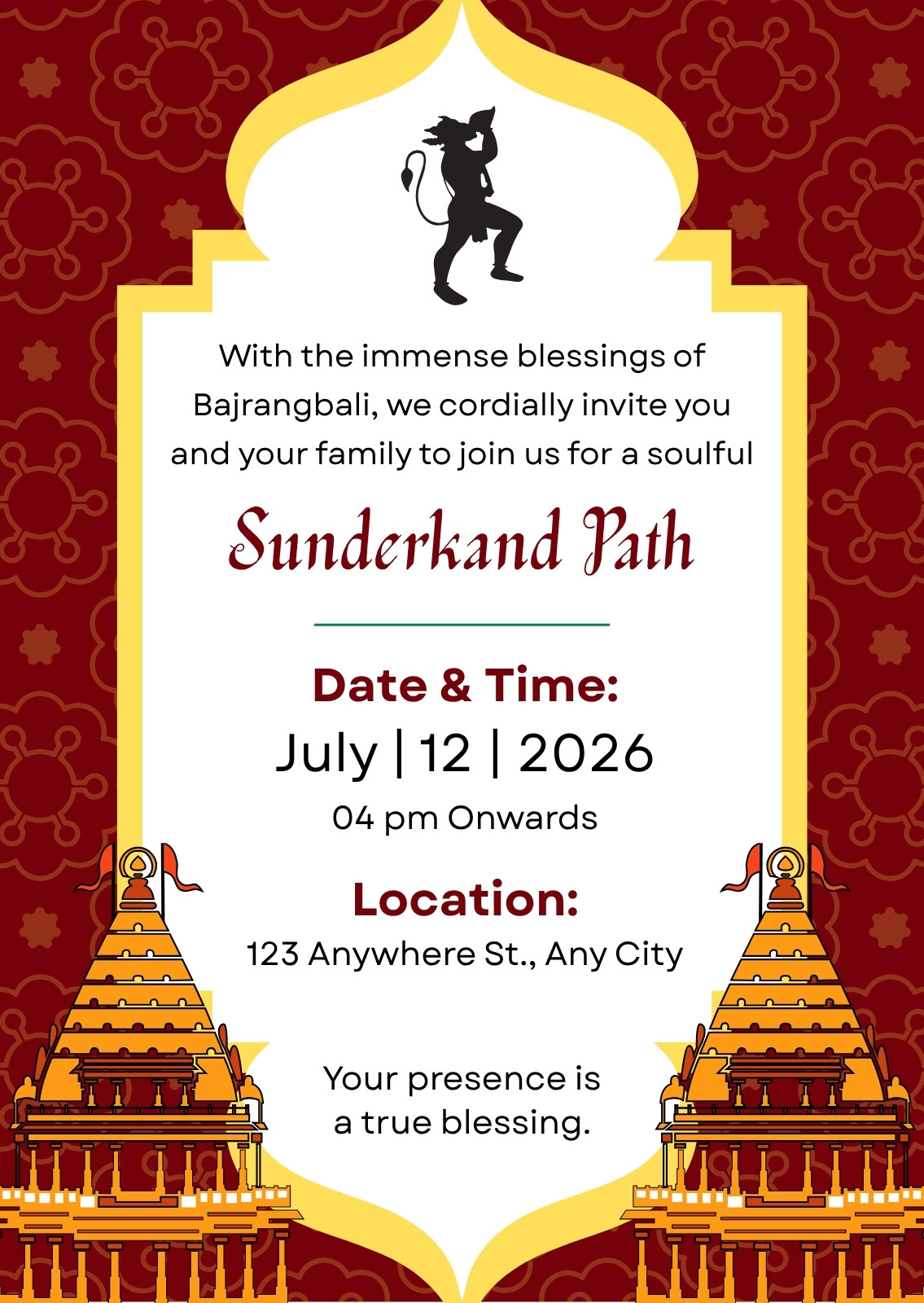 With the immense blessings of Bajrangbali, we cordially invite you and your family to join us for a soulful

Sunderkand Path

Date & Time:

July | 12 | 2026

04 pm Onwards

Location:

123 Anywhere St., Any City

Your presence is a true blessing.